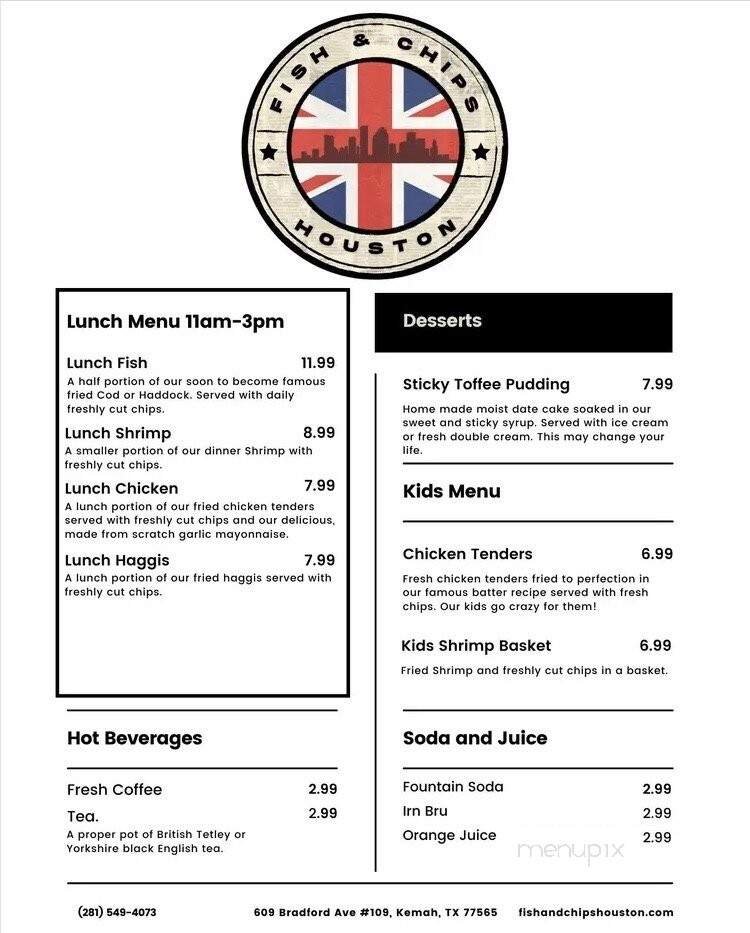 FISH & CHIPS
HOUSTON

Lunch Menu 11am-3pm

Lunch Fish 11.99
A half portion of our soon to become famous fried Cod or Haddock. Served with daily freshly cut chips.

Lunch Shrimp 8.99
A smaller portion of our dinner Shrimp with freshly cut chips.

Lunch Chicken 7.99
A lunch portion of our fried chicken tenders served with freshly cut chips and our delicious, made from scratch garlic mayonnaise.

Lunch Haggis 7.99
A lunch portion of our fried haggis served with freshly cut chips.

Hot Beverages

Fresh Coffee 2.99

Tea. 2.99
A proper pot of British Tetley or Yorkshire black English tea.

Desserts

Sticky Toffee Pudding 7.99
Home made moist date cake soaked in our sweet and sticky syrup. Served with ice cream or fresh double cream. This may change your life.

Kids Menu

Chicken Tenders 6.99
Fresh chicken tenders fried to perfection in our famous batter recipe served with fresh chips. Our kids go crazy for them!

Kids Shrimp Basket 6.99
Fried Shrimp and freshly cut chips in a basket.

Soda and Juice

Fountain Soda 2.99
Irn Bru 2.99
Orange Juice 2.99

menupix

(281) 549-4073 609 Bradford Ave #109, Kemah, TX 77565 fishandchipshouston.com